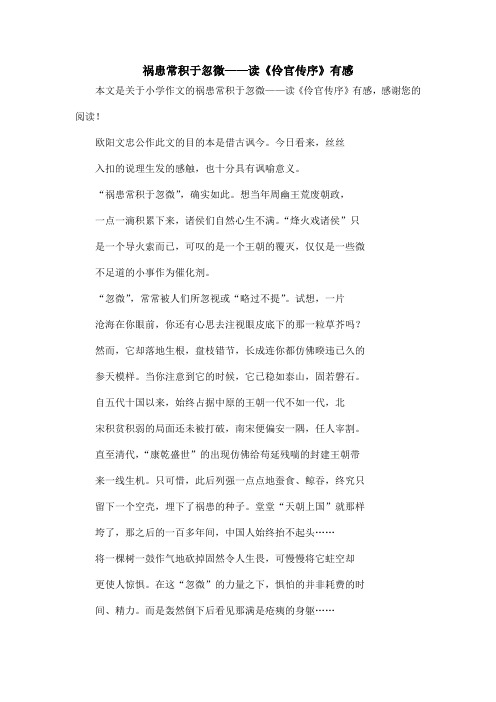 祸患常积于忽微——读《伶官传序》有感

本文是关于小学作文的祸患常积于忽微——读《伶官传序》有感，感谢您的阅读！

欧阳文忠公作此文的目的本是借古讽今。今日看来，丝丝入扣的说理生发的感触，也十分具有讽喻意义。

“祸患常积于忽微”，确实如此。想当年周幽王荒废朝政，一点一滴积累下来，诸侯们自然心生不满。“烽火戏诸侯”只是一个导火索而已，可叹的是一个王朝的覆灭，仅仅是一些微不足道的小事作为催化剂。

“忽微”，常常被人们所忽视或“略过不提”。试想，一片沧海在你眼前，你还有心思去注视眼皮底下的那一粒草芥吗？然而，它却落地生根，盘枝错节，长成连你都仿佛暌违已久的参天模样。当你注意到它的时候，它已稳如泰山，固若磐石。

自五代十国以来，始终占据中原的王朝一代不如一代，北宋积贫积弱的局面还未被打破，南宋便偏安一隅，任人宰割。直至清代，“康乾盛世”的出现仿佛给苟延残喘的封建王朝带来一线生机。只可惜，此后列强一点点地蚕食、鲸吞，终究只留下一个空壳，埋下了祸患的种子。堂堂“天朝上国”就那样垮了，那之后的一百多年间，中国人始终抬不起头……

将一棵树一鼓作气地砍掉固然令人生畏，可慢慢将它蛀空却更使人惊惧。在这“忽微”的力量之下，惧怕的并非耗费的时间、精力。而是轰然倒下后看见那满是疮痍的身躯……